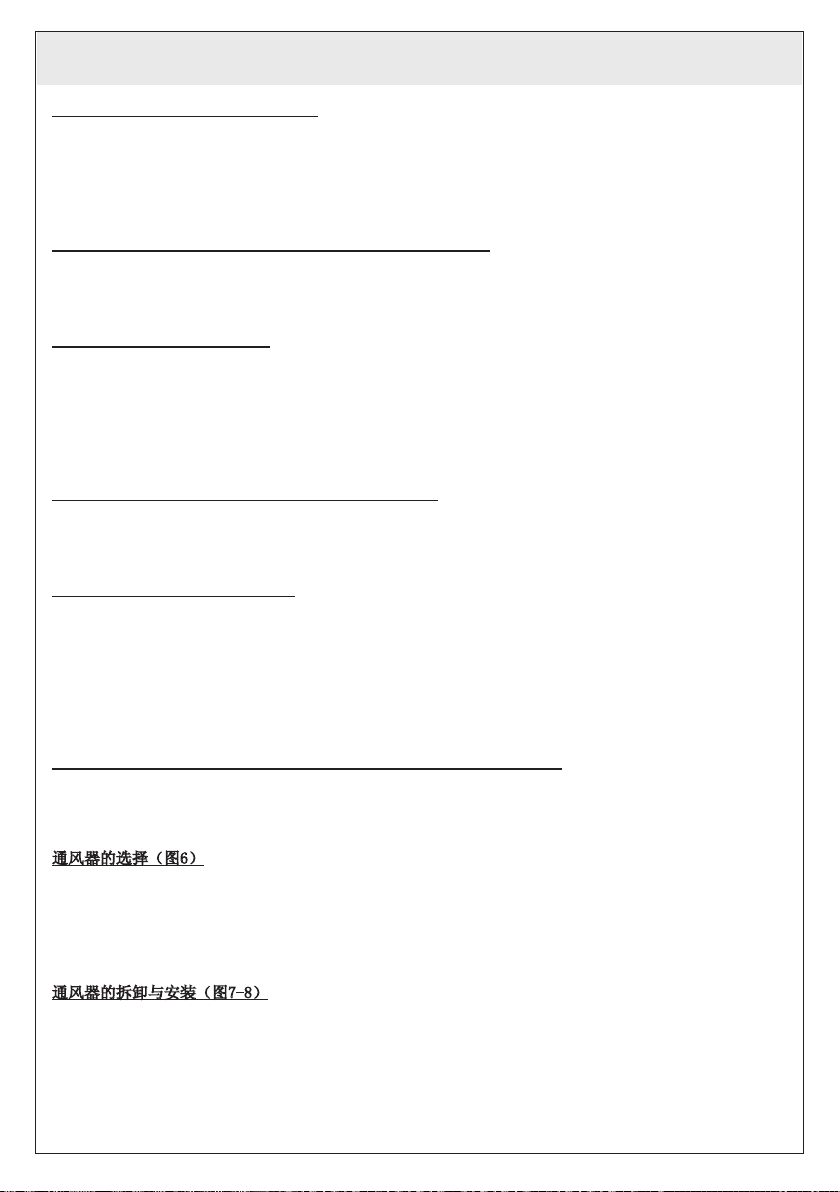 通风器的选择（图6）

通风器的拆卸与安装（图7-8）